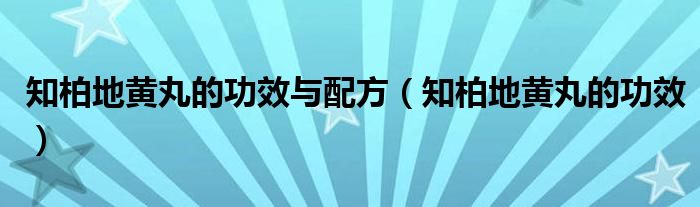 知柏地黄丸的功效与配方（知柏地黄丸的功效）